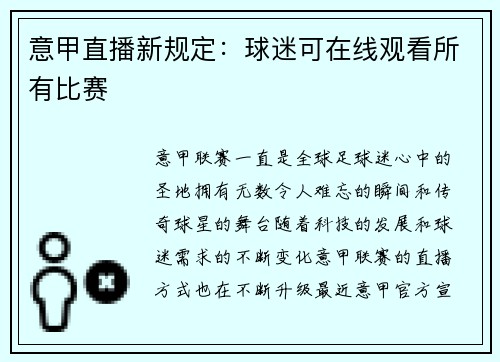 意甲直播新规定：球迷可在线观看所有比赛

意甲联赛一直是全球足球迷心中的圣地拥有无数令人难忘的瞬间和传奇球星的舞台随着科技的发展和球迷需求的不断变化意甲联赛的直播方式也在不断升级最近意甲官方宣